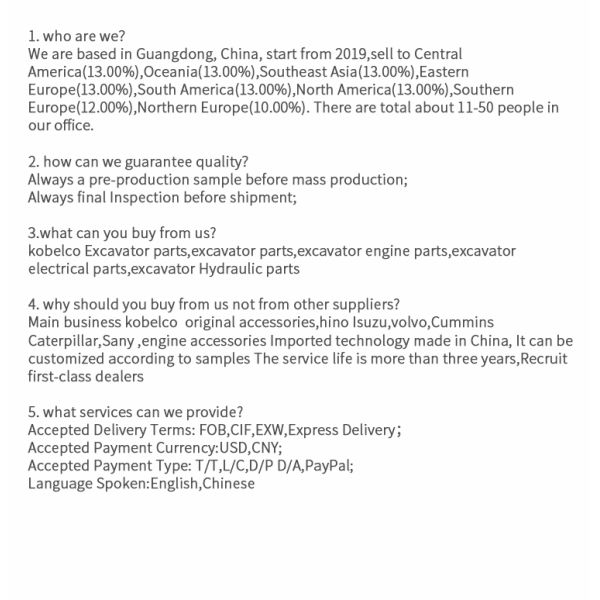 1. who are we?
We are based in Guangdong, China, start from 2019,sell to Central America(13.00%),Oceania(13.00%),Southeast Asia(13.00%),Eastern Europe(13.00%),South America(13.00%),North America(13.00%),Southern Europe(12.00%),Northern Europe(10.00%). There are total about 11-50 people in our office.

2. how can we guarantee quality?
Always a pre-production sample before mass production;
Always final Inspection before shipment;

3.what can you buy from us?
kobelco Excavator parts,excavator parts,excavator engine parts,excavator electrical parts,excavator Hydraulic parts

4. why should you buy from us not from other suppliers?
Main business kobelco original accessories,hino Isuzu,volvo,Cummins Caterpillar,Sany ,engine accessories Imported technology made in China, It can be customized according to samples The service life is more than three years,Recruit first-class dealers

5. what services can we provide?
Accepted Delivery Terms: FOB,CIF,EXW,Express Delivery;
Accepted Payment Currency:USD,CNY;
Accepted Payment Type: T/T,L/C,D/P D/A,PayPal;
Language Spoken:English,Chinese